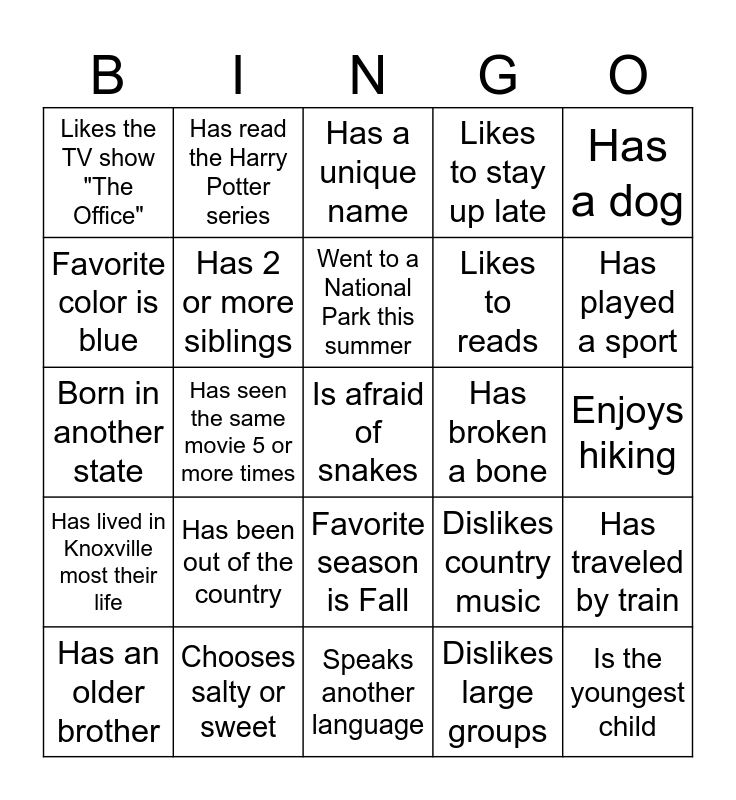 | B | I | N | G | O |
|---|---|---|---|---|
| Likes the TV show "The Office" | Has read the Harry Potter series | Has a unique name | Likes to stay up late | Has a dog |
| Favorite color is blue | Has 2 or more siblings | Went to a National Park this summer | Likes to reads | Has played a sport |
| Born in another state | Has seen the same movie 5 or more times | Is afraid of snakes | Has broken a bone | Enjoys hiking |
| Has lived in Knoxville most their life | Has been out of the country | Favorite season is Fall | Dislikes country music | Has traveled by train |
| Has an older brother | Chooses salty or sweet | Speaks another language | Dislikes large groups | Is the youngest child |